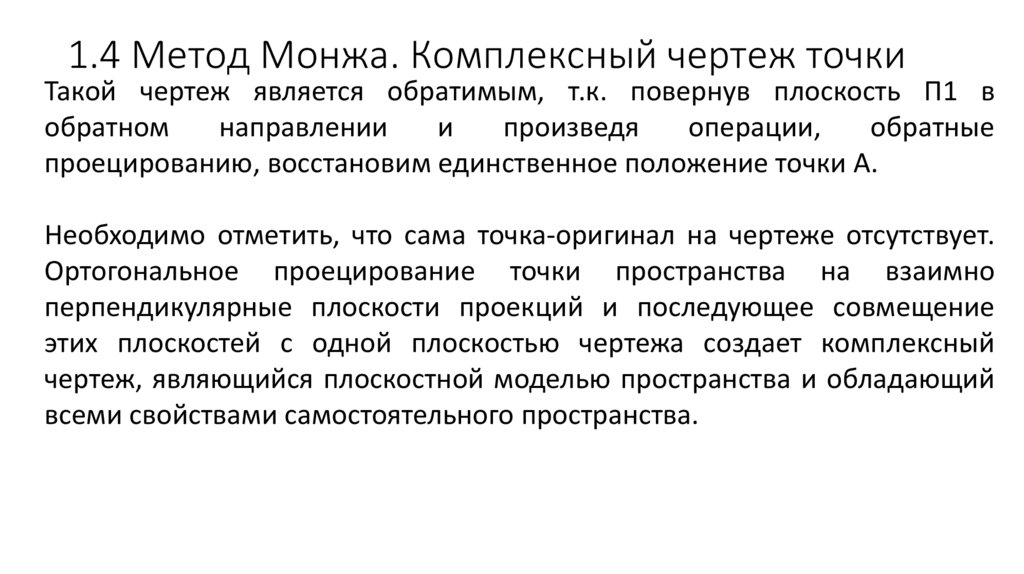 1.4 Метод Монжа. Комплексный чертеж точки

Такой чертеж является обратимым, т.к. повернув плоскость П1 в обратном направлении и произведя операции, обратные проецированию, восстановим единственное положение точки А.

Необходимо отметить, что сама точка-оригинал на чертеже отсутствует. Ортогональное проецирование точки пространства на взаимно перпендикулярные плоскости проекций и последующее совмещение этих плоскостей с одной плоскостью чертежа создает комплексный чертеж, являющийся плоскостной моделью пространства и обладающий всеми свойствами самостоятельного пространства.